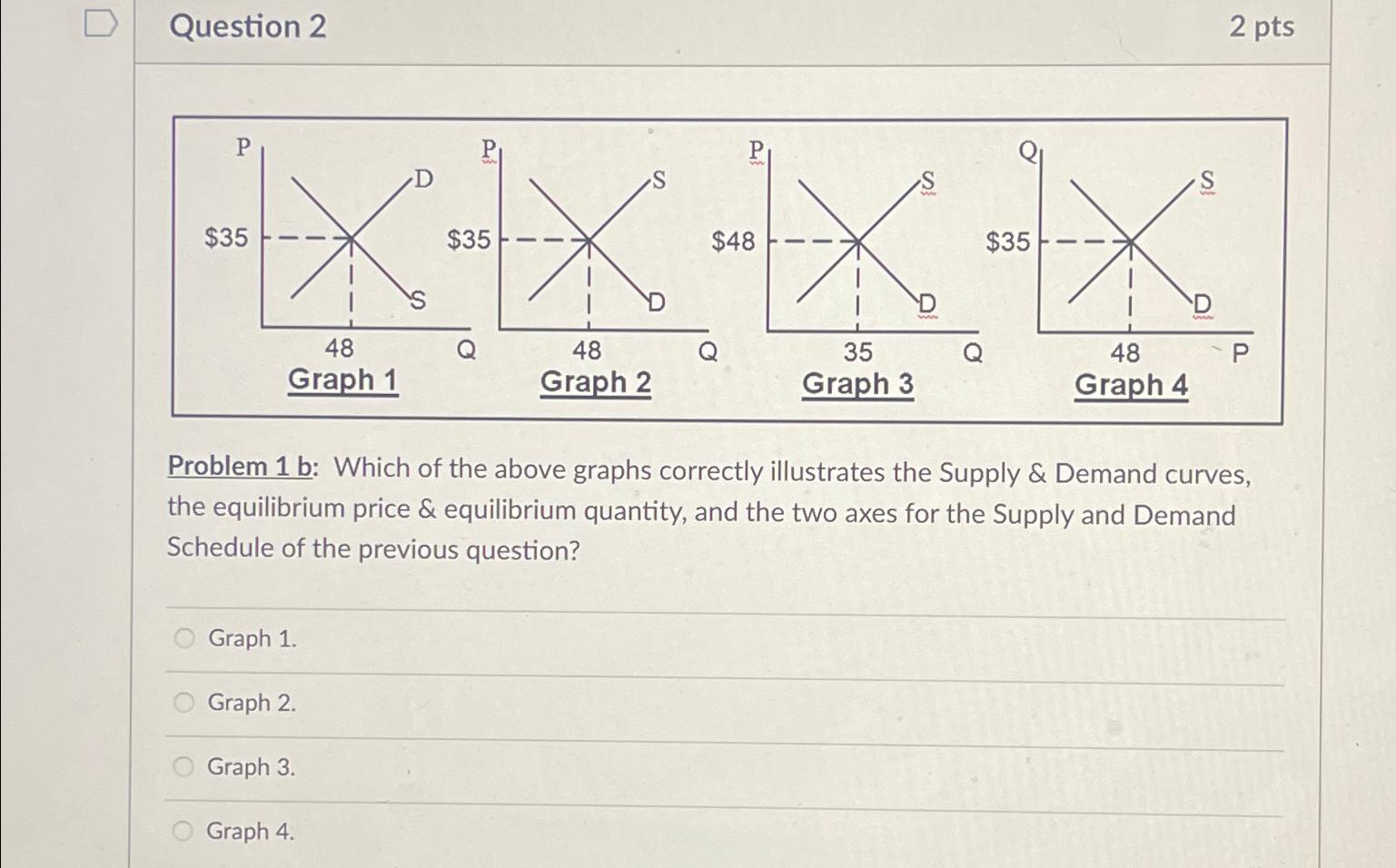 Question 2

2 pts

P
D
$35
S
48
Q
Graph 1

P
S
$35
D
48
Q
Graph 2

P
S
$48
D
35
Q
Graph 3

Q
S
$35
D
48
P
Graph 4

Problem 1 b: Which of the above graphs correctly illustrates the Supply & Demand curves, the equilibrium price & equilibrium quantity, and the two axes for the Supply and Demand Schedule of the previous question?

Graph 1.

Graph 2.

Graph 3.

Graph 4.